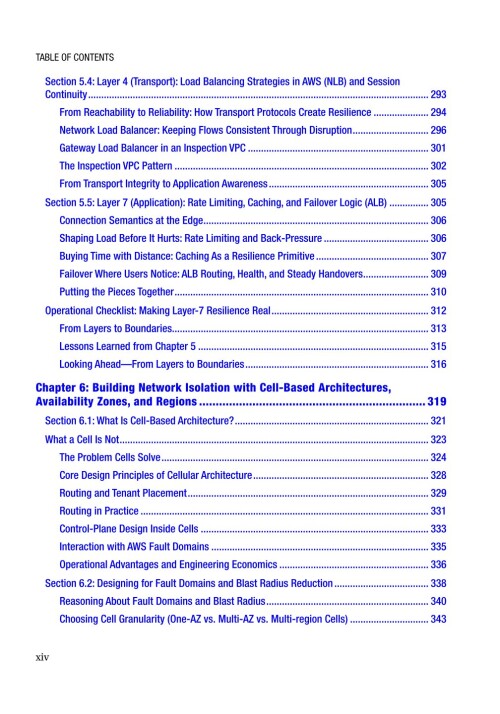 TABLE OF CONTENTS

Section 5.4: Layer 4 (Transport): Load Balancing Strategies in AWS (NLB) and Session Continuity 293

From Reachability to Reliability: How Transport Protocols Create Resilience 294

Network Load Balancer: Keeping Flows Consistent Through Disruption 296

Gateway Load Balancer in an Inspection VPC 301

The Inspection VPC Pattern 302

From Transport Integrity to Application Awareness 305

Section 5.5: Layer 7 (Application): Rate Limiting, Caching, and Failover Logic (ALB) 305

Connection Semantics at the Edge 306

Shaping Load Before It Hurts: Rate Limiting and Back-Pressure 306

Buying Time with Distance: Caching As a Resilience Primitive 307

Failover Where Users Notice: ALB Routing, Health, and Steady Handovers 309

Putting the Pieces Together 310

Operational Checklist: Making Layer-7 Resilience Real 312

From Layers to Boundaries 313

Lessons Learned from Chapter 5 315

Looking Ahead—From Layers to Boundaries 316

Chapter 6: Building Network Isolation with Cell-Based Architectures, Availability Zones, and Regions 319

Section 6.1: What Is Cell-Based Architecture? 321

What a Cell Is Not 323

The Problem Cells Solve 324

Core Design Principles of Cellular Architecture 328

Routing and Tenant Placement 329

Routing in Practice 331

Control-Plane Design Inside Cells 333

Interaction with AWS Fault Domains 335

Operational Advantages and Engineering Economics 336

Section 6.2: Designing for Fault Domains and Blast Radius Reduction 338

Reasoning About Fault Domains and Blast Radius 340

Choosing Cell Granularity (One-AZ vs. Multi-AZ vs. Multi-region Cells) 343

xiv